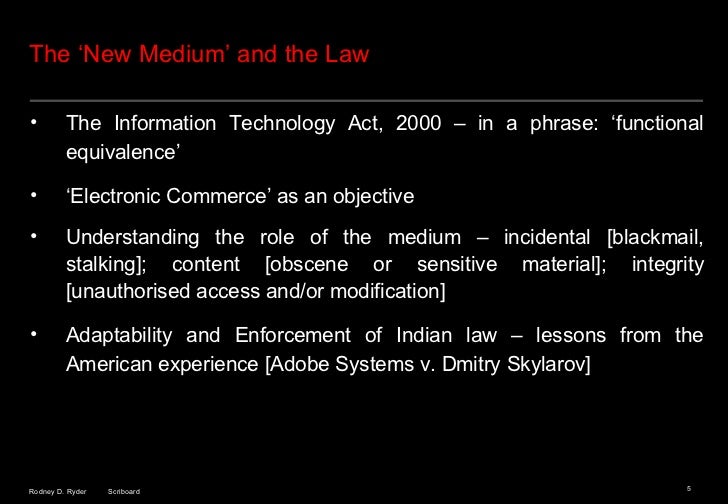 The ‘New Medium’ and the Law

• The Information Technology Act, 2000 – in a phrase: ‘functional equivalence’

• ‘Electronic Commerce’ as an objective

• Understanding the role of the medium – incidental [blackmail, stalking]; content [obscene or sensitive material]; integrity [unauthorised access and/or modification]

• Adaptability and Enforcement of Indian law – lessons from the American experience [Adobe Systems v. Dmitry Skylarov]

Rodney D. Ryder Scriboard

5